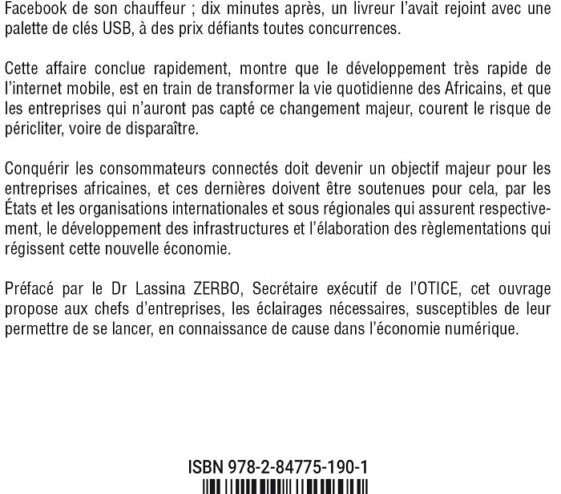 Facebook de son chauffeur ; dix minutes après, un livreur l'avait rejoint avec une palette de clés USB, à des prix défiants toutes concurrences.

Cette affaire conclue rapidement, montre que le développement très rapide de l'internet mobile, est en train de transformer la vie quotidienne des Africains, et que les entreprises qui n'auront pas capté ce changement majeur, courent le risque de péricliter, voire de disparaître.

Conquérir les consommateurs connectés doit devenir un objectif majeur pour les entreprises africaines, et ces dernières doivent être soutenues pour cela, par les États et les organisations internationales et sous régionales qui assurent respectivement, le développement des infrastructures et l'élaboration des règlementations qui régissent cette nouvelle économie.

Préfacé par le Dr Lassina ZERBO, Secrétaire exécutif de l'OTICE, cet ouvrage propose aux chefs d'entreprises, les éclairages nécessaires, susceptibles de leur permettre de se lancer, en connaissance de cause dans l'économie numérique.

ISBN 978-2-84775-190-1